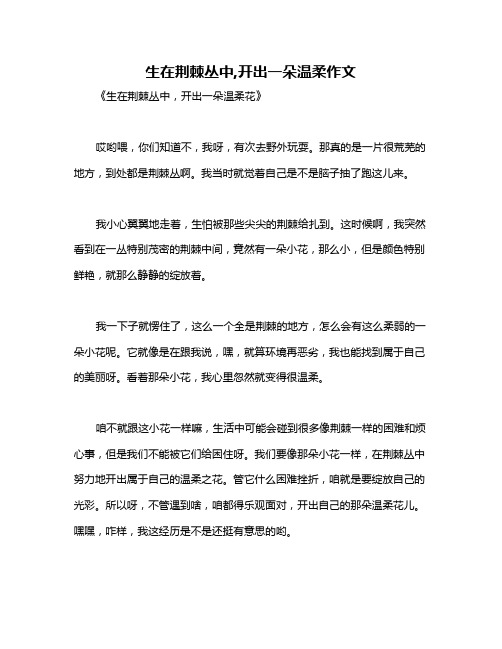 生在荆棘丛中,开出一朵温柔作文

《生在荆棘丛中，开出一朵温柔花》

哎哟喂，你们知道不，我呀，有次去野外玩耍。那真的是一片很荒芜的地方，到处都是荆棘丛啊。我当时就觉着自己是不是脑子抽了跑这儿来。

我小心翼翼地走着，生怕被那些尖尖的荆棘给扎到。这时候啊，我突然看到在一丛特别茂密的荆棘中间，竟然有一朵小花，那么小，但是颜色特别鲜艳，就那么静静的绽放着。

我一下子就愣住了，这么一个全是荆棘的地方，怎么会有这么柔弱的一朵小花呢。它就像是在跟我说，嘿，就算环境再恶劣，我也能找到属于自己的美丽呀。看着那朵小花，我心里忽然就变得很温柔。

咱不就跟这小花一样嘛，生活中可能会碰到很多像荆棘一样的困难和烦心事，但是我们不能被它们给困住呀。我们要像那朵小花一样，在荆棘丛中努力地开出属于自己的温柔之花。管它什么困难挫折，咱就是要绽放自己的光彩。所以呀，不管遇到啥，咱都得乐观面对，开出自己的那朵温柔花儿。嘿嘿，咋样，我这经历是不是还挺有意思的哟。